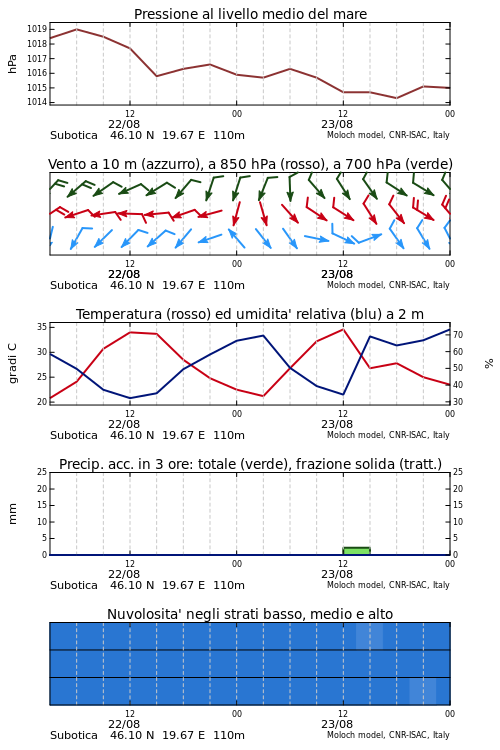 Pressione al livello medio del mare

hPa

1019
1018
1017
1016
1015
1014

12
22/08
00
12
23/08
00

Subotica 46.10 N 19.67 E 110m
Moloch model, CNR-ISAC, Italy

Vento a 10 m (azzurro), a 850 hPa (rosso), a 700 hPa (verde)

12
22/08
00
12
23/08
00

Subotica 46.10 N 19.67 E 110m
Moloch model, CNR-ISAC, Italy

Temperatura (rosso) ed umidita' relativa (blu) a 2 m

gradi C

35
30
25
20

%

70
60
50
40
30

12
22/08
00
12
23/08
00

Subotica 46.10 N 19.67 E 110m
Moloch model, CNR-ISAC, Italy

Precip. acc. in 3 ore: totale (verde), frazione solida (tratt.)

mm

25
20
15
10
5
0

25
20
15
10
5
0

12
22/08
00
12
23/08
00

Subotica 46.10 N 19.67 E 110m
Moloch model, CNR-ISAC, Italy

Nuvolosita' negli strati basso, medio e alto

12
22/08
00
12
23/08
00

Subotica 46.10 N 19.67 E 110m
Moloch model, CNR-ISAC, Italy